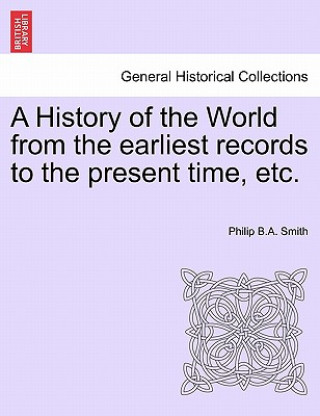 BRITISH LIBRARY

General Historical Collections

A History of the World from the earliest records to the present time, etc.

Philip B.A. Smith